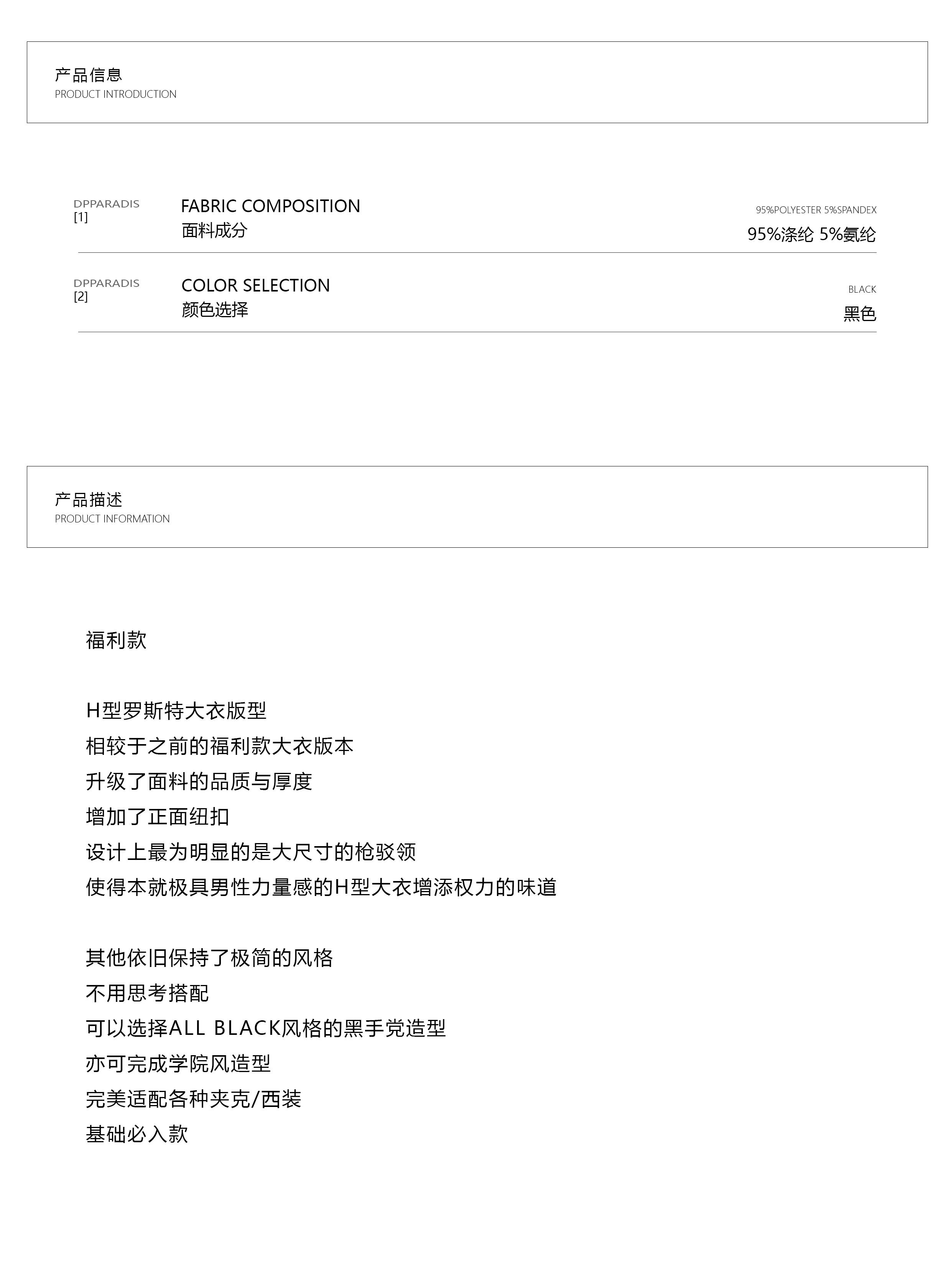 产品信息
PRODUCT INTRODUCTION

DPPARADIS
[1]

FABRIC COMPOSITION
面料成分

95%POLYESTER 5%SPANDEX
95%涤纶 5%氨纶

DPPARADIS
[2]

COLOR SELECTION
颜色选择

BLACK
黑色

产品描述
PRODUCT INFORMATION

福利款

H型罗斯特大衣版型
相较于之前的福利款大衣版本
升级了面料的品质与厚度
增加了正面纽扣
设计上最为明显的是大尺寸的枪驳领
使得本就极具男性力量感的H型大衣增添权力的味道

其他依旧保持了极简的风格
不用思考搭配
可以选择ALL BLACK风格的黑手党造型
亦可完成学院风造型
完美适配各种夹克/西装
基础必入款